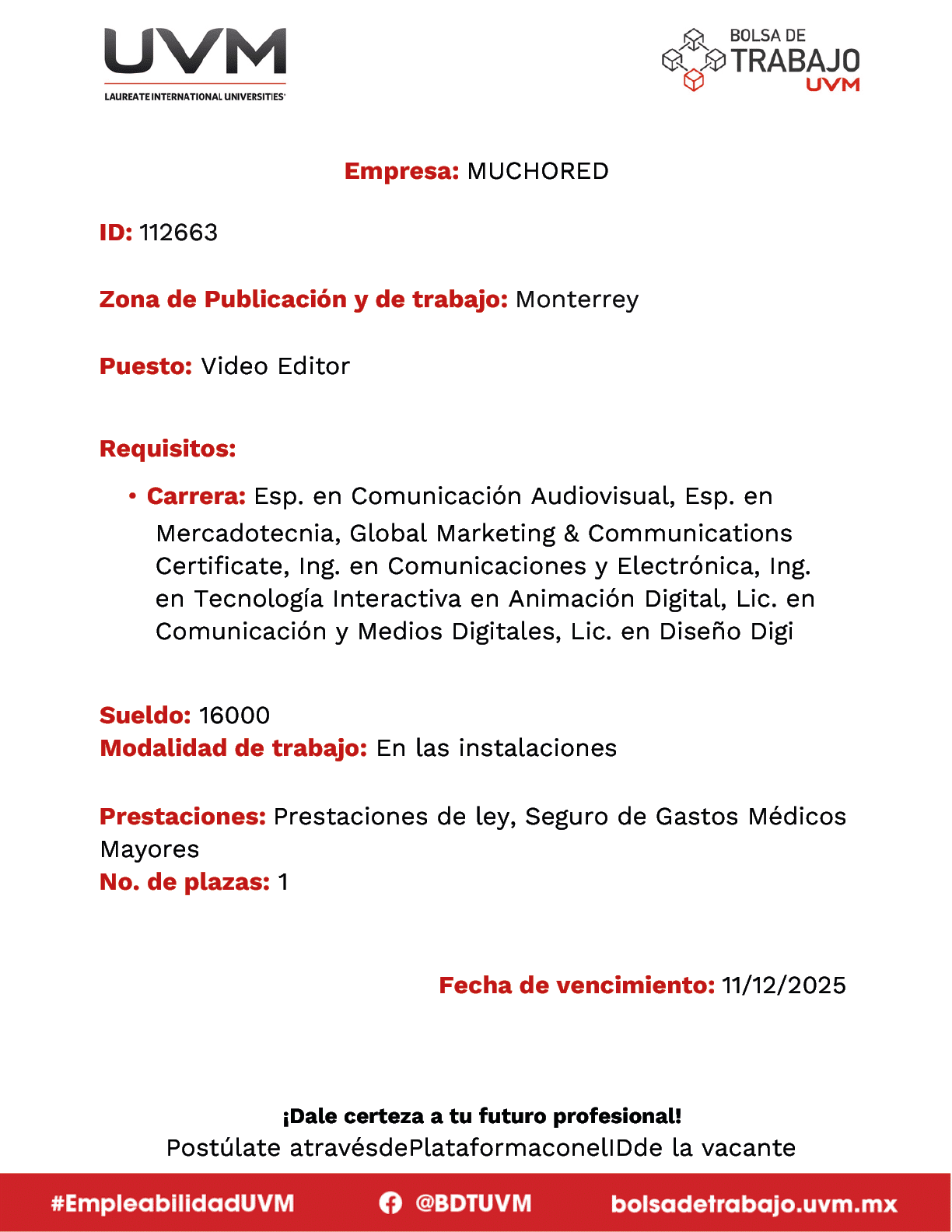 UVM
LAUREATE INTERNATIONAL UNIVERSITIES

BOLSA DE TRABAJO UVM

Empresa: MUCHORED

ID: 112663

Zona de Publicación y de trabajo: Monterrey

Puesto: Video Editor

Requisitos:

• Carrera: Esp. en Comunicación Audiovisual, Esp. en Mercadotecnia, Global Marketing & Communications Certificate, Ing. en Comunicaciones y Electrónica, Ing. en Tecnología Interactiva en Animación Digital, Lic. en Comunicación y Medios Digitales, Lic. en Diseño Digi

Sueldo: 16000
Modalidad de trabajo: En las instalaciones

Prestaciones: Prestaciones de ley, Seguro de Gastos Médicos Mayores
No. de plazas: 1

Fecha de vencimiento: 11/12/2025

¡Dale certeza a tu futuro profesional!
Postúlate atravésdePlataformaconelIDde la vacante

#EmpleabilidadUVM @BDTUVM bolsadetrabajo.uvm.mx